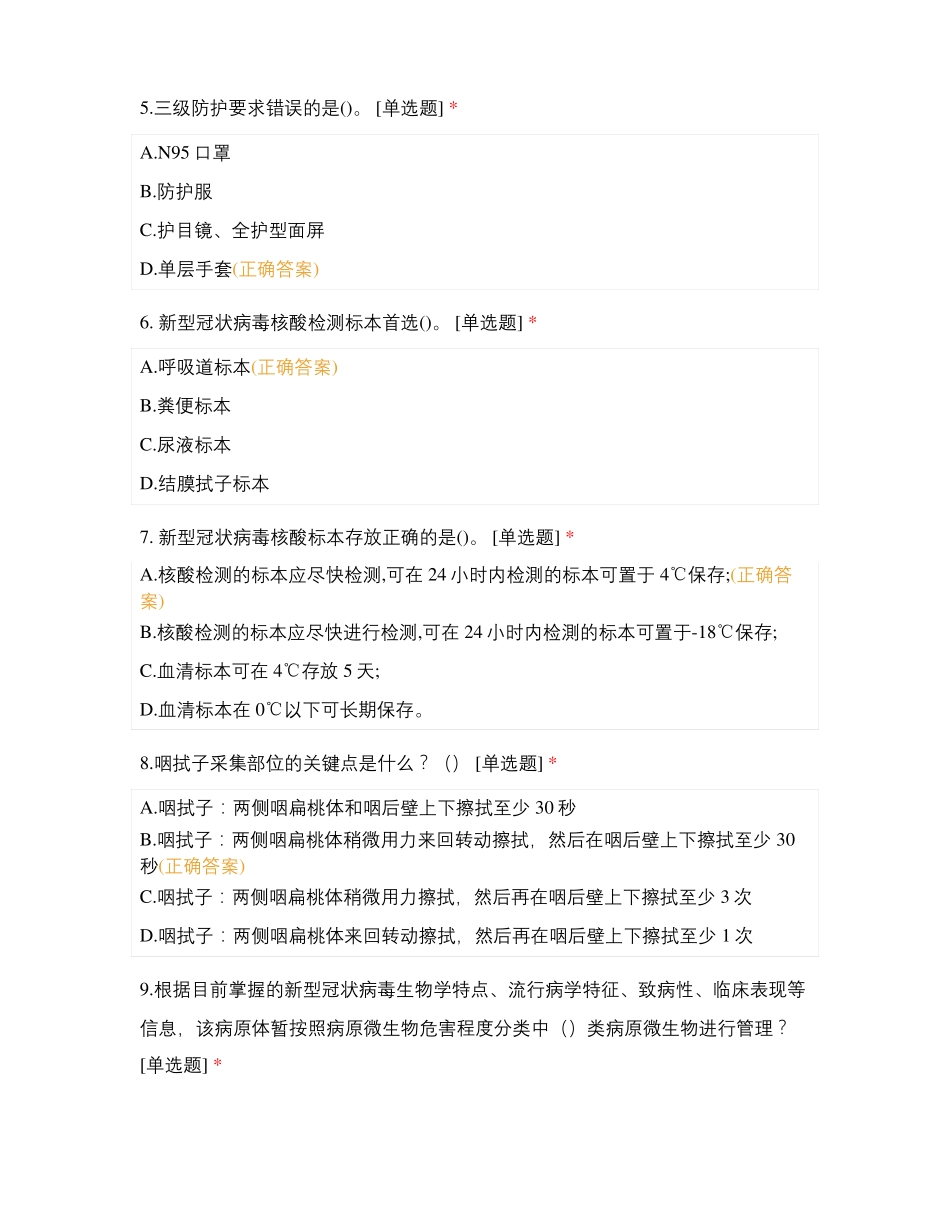 5.三级防护要求错误的是()。 [单选题] *

A.N95 口罩

B.防护服

C.护目镜、全护型面屏

D.单层手套(正确答案)

6. 新型冠状病毒核酸检测标本首选()。 [单选题] *

A.呼吸道标本(正确答案)

B.粪便标本

C.尿液标本

D.结膜拭子标本

7. 新型冠状病毒核酸标本存放正确的是()。 [单选题] *

A.核酸检测的标本应尽快检测,可在 24 小时内检测的标本可置于 4℃保存;(正确答案)

B.核酸检测的标本应尽快进行检测,可在 24 小时内检测的标本可置于-18℃保存;

C.血清标本可在 4℃存放 5 天;

D.血清标本在 0℃以下可长期保存。

8.咽拭子采集部位的关键点是什么？（） [单选题] *

A.咽拭子：两侧咽扁桃体和咽后壁上下擦拭至少 30 秒

B.咽拭子：两侧咽扁桃体稍微用力来回转动擦拭，然后在咽后壁上下擦拭至少 30 秒(正确答案)

C.咽拭子：两侧咽扁桃体稍微用力擦拭，然后再在咽后壁上下擦拭至少 3 次

D.咽拭子：两侧咽扁桃体来回转动擦拭，然后再在咽后壁上下擦拭至少 1 次

9.根据目前掌握的新型冠状病毒生物学特点、流行病学特征、致病性、临床表现等信息，该病原体暂按照病原微生物危害程度分类中（）类病原微生物进行管理？ [单选题] *